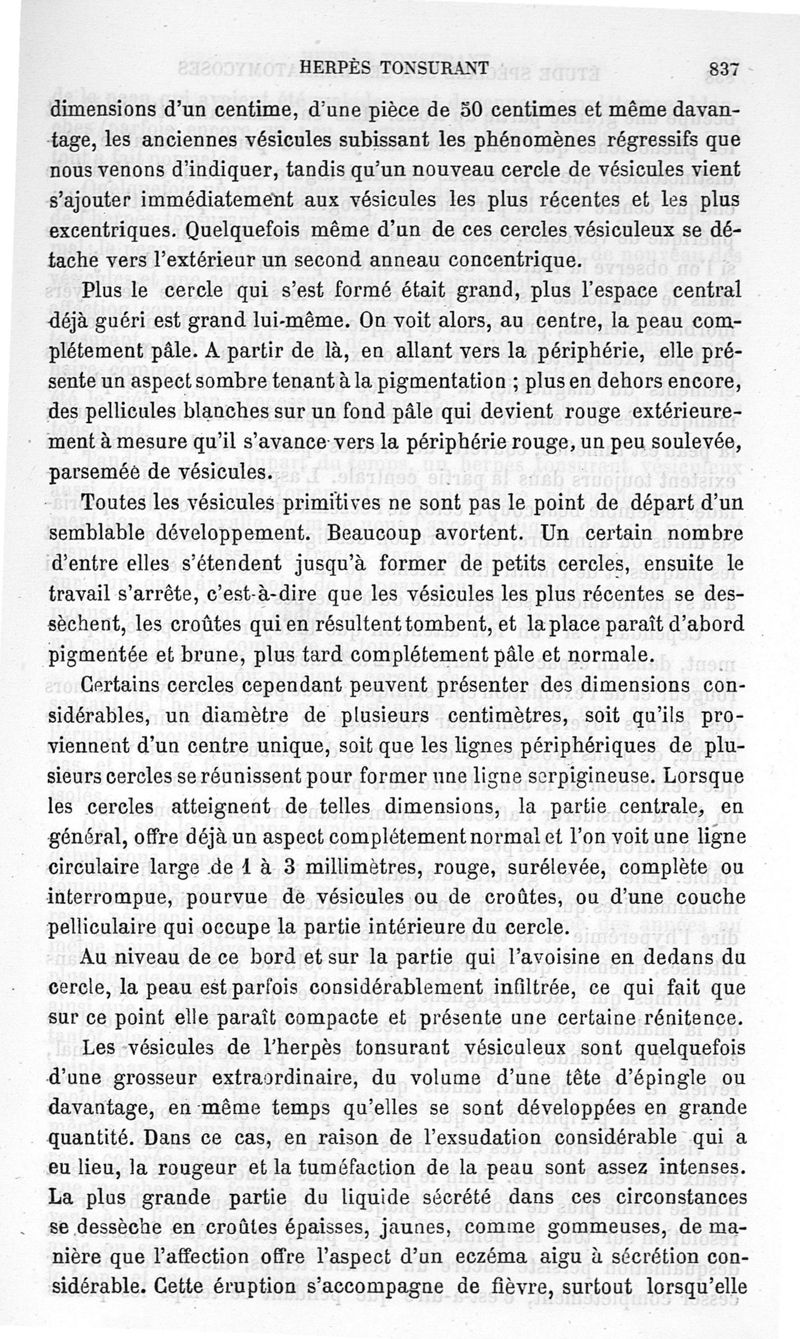 HERPÈS TONSURANT 837

dimensions d'un centime, d'une pièce de 50 centimes et même davantage, les anciennes vésicules subissant les phénomènes régressifs que nous venons d'indiquer, tandis qu'un nouveau cercle de vésicules vient s'ajouter immédiatement aux vésicules les plus récentes et les plus excentriques. Quelquefois même d'un de ces cercles vésiculeux se détache vers l'extérieur un second anneau concentrique.

Plus le cercle qui s'est formé était grand, plus l'espace central déjà guéri est grand lui-même. On voit alors, au centre, la peau complétement pâle. A partir de là, en allant vers la périphérie, elle présente un aspect sombre tenant à la pigmentation ; plus en dehors encore, des pellicules blanches sur un fond pâle qui devient rouge extérieurement à mesure qu'il s'avance vers la périphérie rouge, un peu soulevée, parsemée de vésicules.

Toutes les vésicules primitives ne sont pas le point de départ d'un semblable développement. Beaucoup avortent. Un certain nombre d'entre elles s'étendent jusqu'à former de petits cercles, ensuite le travail s'arrête, c'est-à-dire que les vésicules les plus récentes se dessèchent, les croûtes qui en résultent tombent, et la place paraît d'abord pigmentée et brune, plus tard complétement pâle et normale.

Certains cercles cependant peuvent présenter des dimensions considérables, un diamètre de plusieurs centimètres, soit qu'ils proviennent d'un centre unique, soit que les lignes périphériques de plusieurs cercles se réunissent pour former une ligne serpigineuse. Lorsque les cercles atteignent de telles dimensions, la partie centrale, en général, offre déjà un aspect complétement normal et l'on voit une ligne circulaire large de 1 à 3 millimètres, rouge, surélevée, complète ou interrompue, pourvue de vésicules ou de croûtes, ou d'une couche pelliculaire qui occupe la partie intérieure du cercle.

Au niveau de ce bord et sur la partie qui l'avoisine en dedans du cercle, la peau est parfois considérablement infiltrée, ce qui fait que sur ce point elle paraît compacte et présente une certaine rénitence.

Les vésicules de l'herpès tonsurant vésiculeux sont quelquefois d'une grosseur extraordinaire, du volume d'une tête d'épingle ou davantage, en même temps qu'elles se sont développées en grande quantité. Dans ce cas, en raison de l'exsudation considérable qui a eu lieu, la rougeur et la tuméfaction de la peau sont assez intenses. La plus grande partie du liquide sécrété dans ces circonstances se dessèche en croûtes épaisses, jaunes, comme gommeuses, de manière que l'affection offre l'aspect d'un eczéma aigu à sécrétion considérable. Cette éruption s'accompagne de fièvre, surtout lorsqu'elle